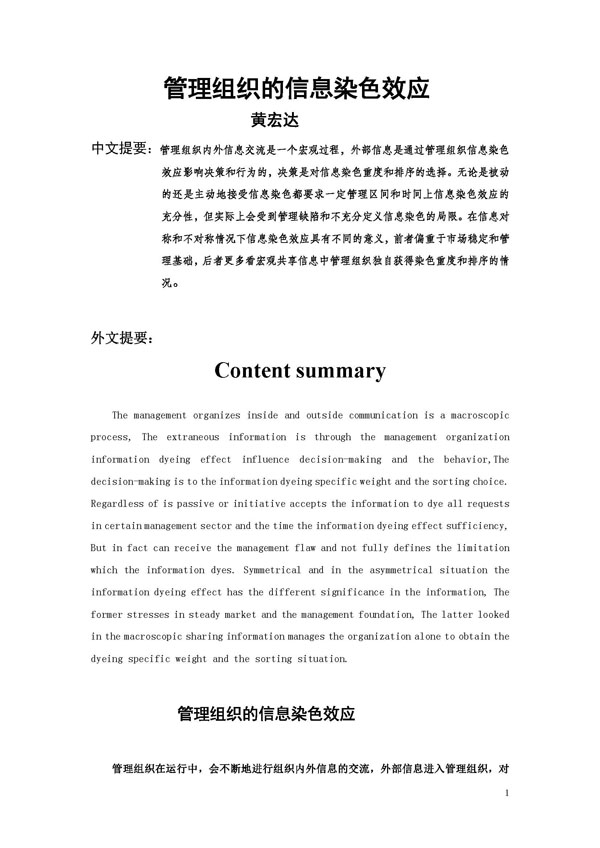 管理组织的信息染色效应

黄宏达

中文提要：管理组织内外信息交流是一个宏观过程，外部信息是通过管理组织信息染色效应影响决策和行为的，决策是对信息染色重度和排序的选择。无论是被动的还是主动地接受信息染色都要求一定管理区间和时间上信息染色效应的充分性，但实际上会受到管理缺陷和不充分定义信息染色的局限。在信息对称和不对称情况下信息染色效应具有不同的意义，前者偏重于市场稳定和管理基础，后者更多看宏观共享信息中管理组织独自获得染色重度和排序的情况。

外文提要：

Content summary

The management organizes inside and outside communication is a macroscopic process, The extraneous information is through the management organization information dyeing effect influence decision-making and the behavior,The decision-making is to the information dyeing specific weight and the sorting choice. Regardless of is passive or initiative accepts the information to dye all requests in certain management sector and the time the information dyeing effect sufficiency, But in fact can receive the management flaw and not fully defines the limitation which the information dyes. Symmetrical and in the asymmetrical situation the information dyeing effect has the different significance in the information, The former stresses in steady market and the management foundation, The latter looked in the macroscopic sharing information manages the organization alone to obtain the dyeing specific weight and the sorting situation.

管理组织的信息染色效应

管理组织在运行中，会不断地进行组织内外信息的交流，外部信息进入管理组织，对

1